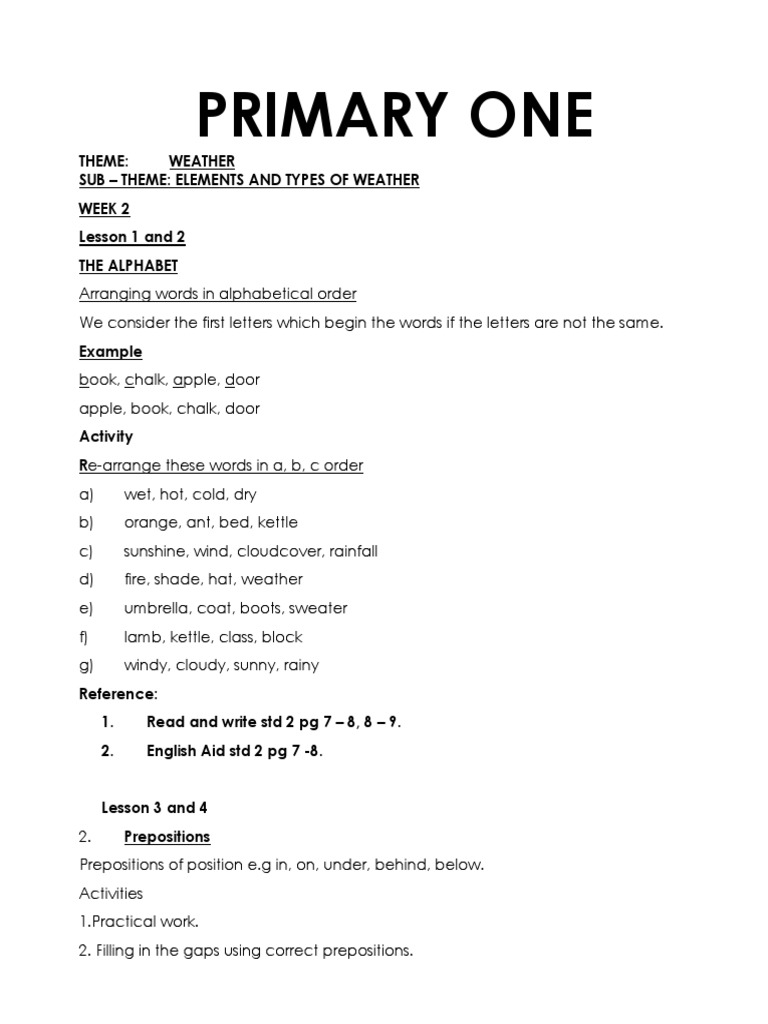 PRIMARY ONE

THEME: WEATHER
SUB – THEME: ELEMENTS AND TYPES OF WEATHER

WEEK 2

Lesson 1 and 2

THE ALPHABET

Arranging words in alphabetical order

We consider the first letters which begin the words if the letters are not the same.

Example

book, chalk, apple, door

apple, book, chalk, door

Activity

Re-arrange these words in a, b, c order

a) wet, hot, cold, dry
b) orange, ant, bed, kettle
c) sunshine, wind, cloudcover, rainfall
d) fire, shade, hat, weather
e) umbrella, coat, boots, sweater
f) lamb, kettle, class, block
g) windy, cloudy, sunny, rainy

Reference:

1. Read and write std 2 pg 7 – 8, 8 – 9.
2. English Aid std 2 pg 7 -8.

Lesson 3 and 4

2. Prepositions

Prepositions of position e.g in, on, under, behind, below.

Activities

1.Practical work.

2. Filling in the gaps using correct prepositions.